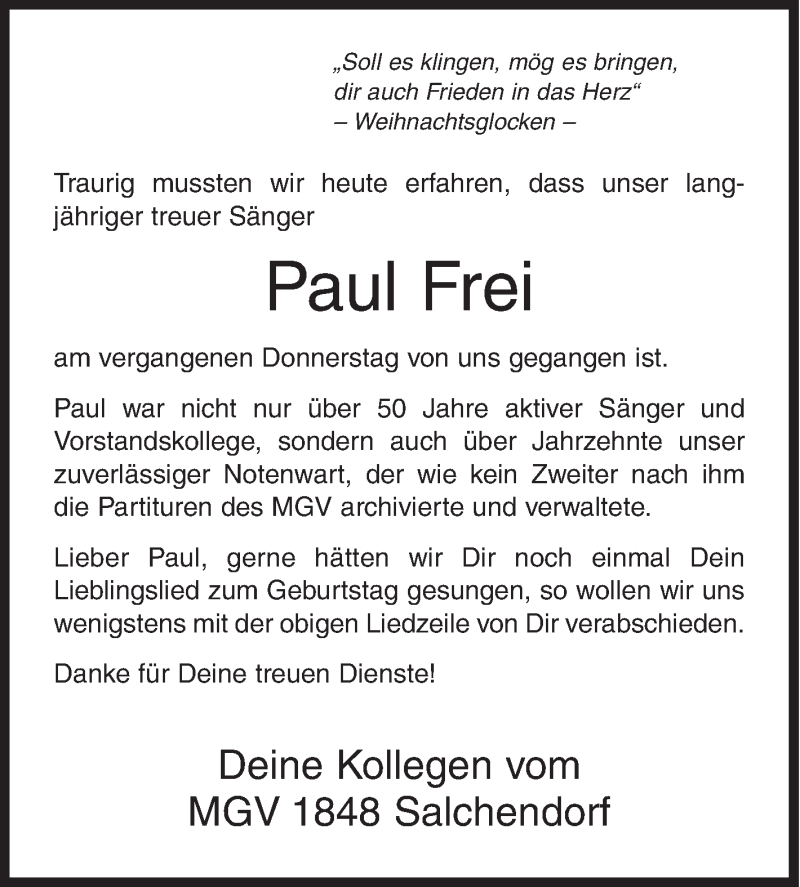 „Soll es klingen, mög es bringen, dir auch Frieden in das Herz“
– Weihnachtsglocken –

Traurig mussten wir heute erfahren, dass unser langjähriger treuer Sänger

Paul Frei

am vergangenen Donnerstag von uns gegangen ist.

Paul war nicht nur über 50 Jahre aktiver Sänger und Vorstandskollege, sondern auch über Jahrzehnte unser zuverlässiger Notenwart, der wie kein Zweiter nach ihm die Partituren des MGV archivierte und verwaltete.

Lieber Paul, gerne hätten wir Dir noch einmal Dein Lieblingslied zum Geburtstag gesungen, so wollen wir uns wenigstens mit der obigen Liedzeile von Dir verabschieden.

Danke für Deine treuen Dienste!

Deine Kollegen vom
MGV 1848 Salchendorf